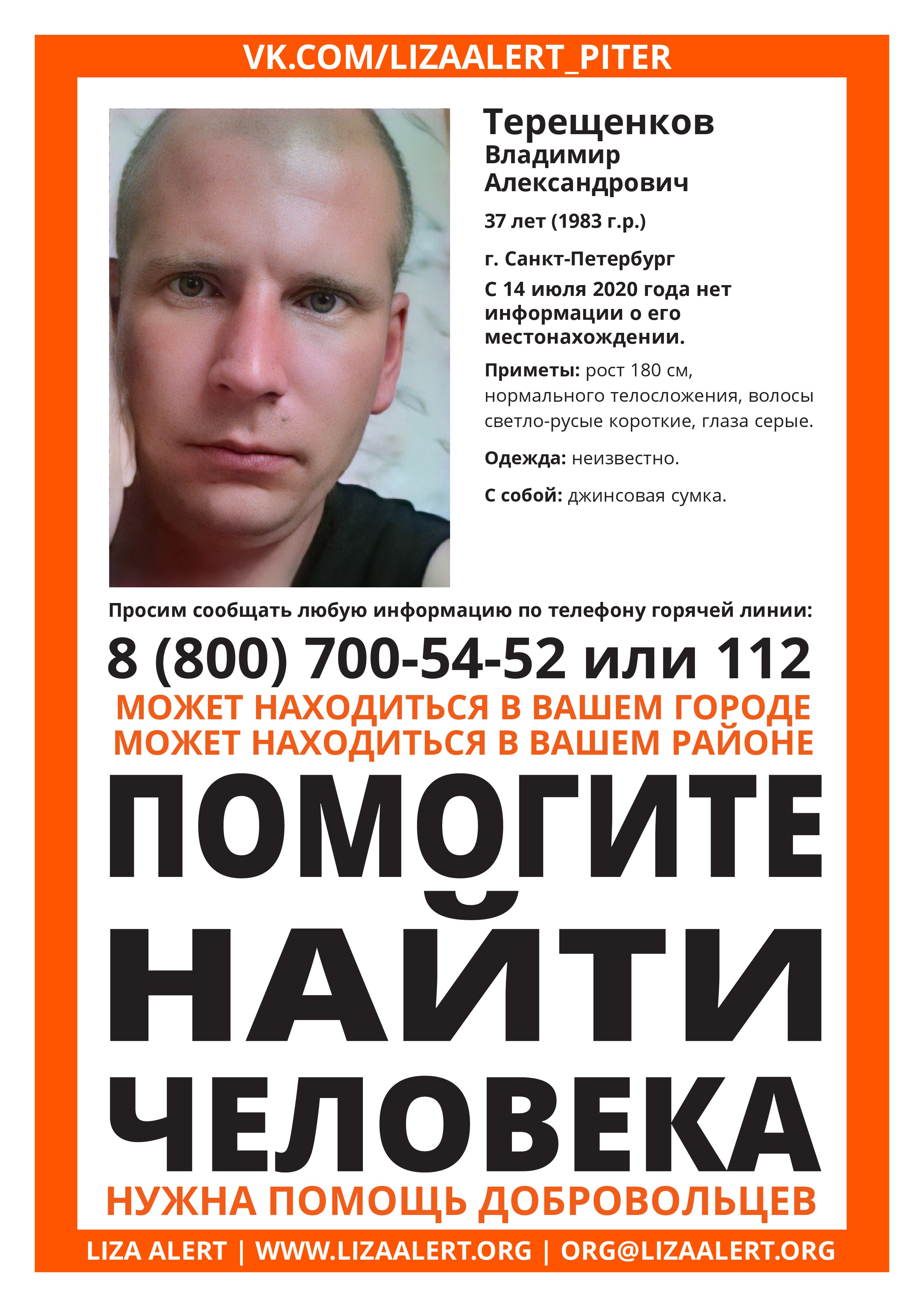 VK.COM/LIZAALERT_PITER

Терещенков
Владимир
Александрович

37 лет (1983 г.р.)

г. Санкт-Петербург

С 14 июля 2020 года нет информации о его местонахождении.

Приметы: рост 180 см, нормального телосложения, волосы светло-русые короткие, глаза серые.

Одежда: неизвестно.

С собой: джинсовая сумка.

Просим сообщать любую информацию по телефону горячей линии:

8 (800) 700-54-52 или 112

МОЖЕТ НАХОДИТЬСЯ В ВАШЕМ ГОРОДЕ
МОЖЕТ НАХОДИТЬСЯ В ВАШЕМ РАЙОНЕ

ПОМОГИТЕ НАЙТИ ЧЕЛОВЕКА

НУЖНА ПОМОЩЬ ДОБРОВОЛЬЦЕВ

LIZA ALERT | WWW.LIZAALERT.ORG | ORG@LIZAALERT.ORG